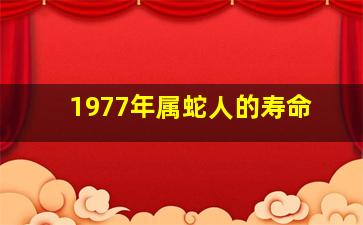 1977年属蛇人的寿命